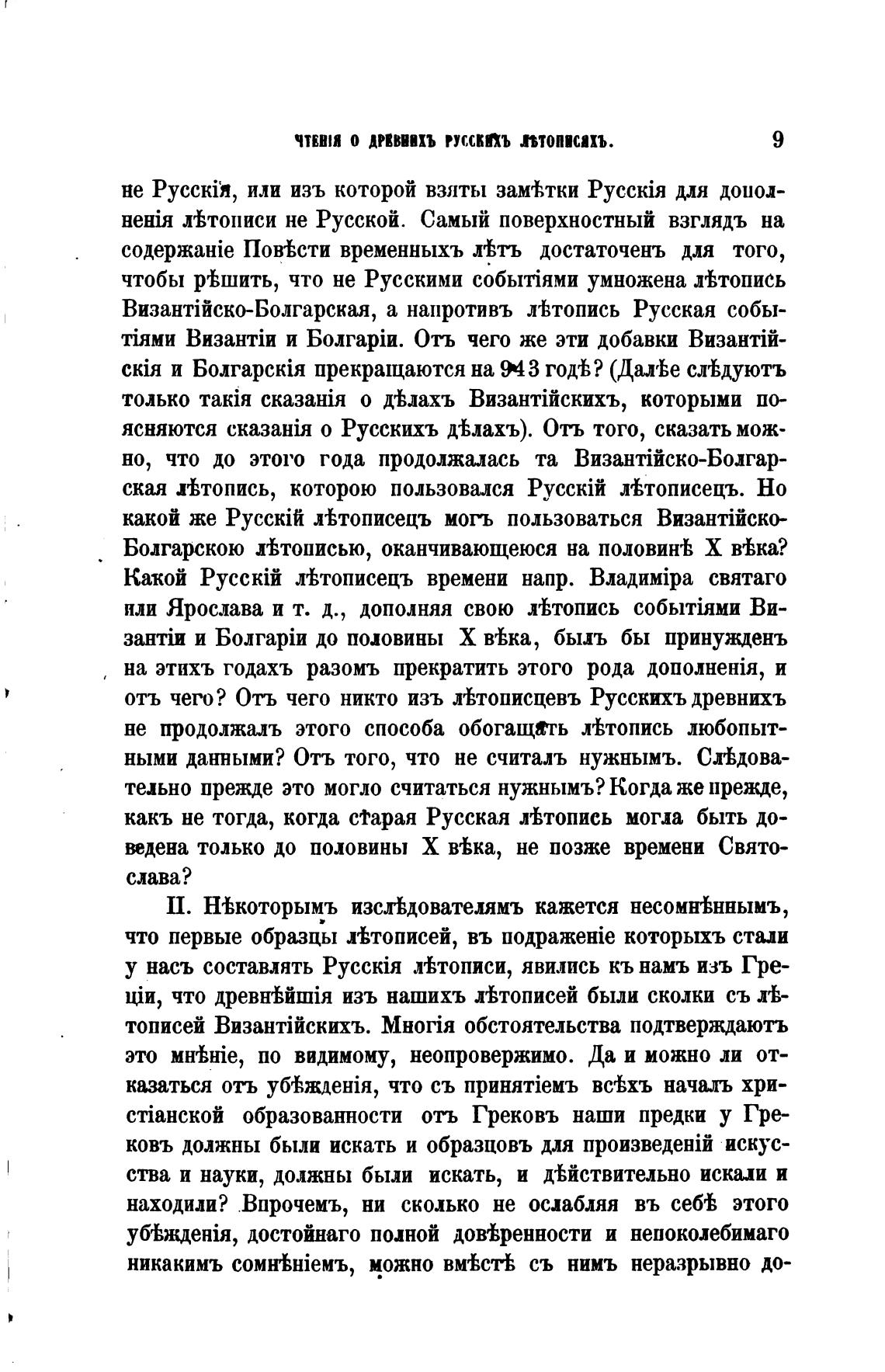 ЧТЕНІЯ О ДРЕВНИХЪ РУССКИХЪ ЛѢТОПИСЯХЪ. 9

не Русскія, или изъ которой взяты замѣтки Русскія для дополненія лѣтописи не Русской. Самый поверхностный взглядъ на содержаніе Повѣсти временныхъ лѣтъ достаточенъ для того, чтобы рѣшить, что не Русскими событіями умножена лѣтопись Византійско-Болгарская, а напротивъ лѣтопись Русская событіями Византіи и Болгаріи. Отъ чего же эти добавки Византійскія и Болгарскія прекращаются на 943 годѣ? (Далѣе слѣдуютъ только такія сказанія о дѣлахъ Византійскихъ, которыми поясняются сказанія о Русскихъ дѣлахъ). Отъ того, сказать можно, что до этого года продолжалась та Византійско-Болгарская лѣтопись, которою пользовался Русскій лѣтописецъ. Но какой же Русскій лѣтописецъ могъ пользоваться Византійско-Болгарскою лѣтописью, оканчивающеюся на половинѣ X вѣка? Какой Русскій лѣтописецъ времени напр. Владиміра святаго или Ярослава и т. д., дополняя свою лѣтопись событіями Византіи и Болгаріи до половины X вѣка, былъ бы принужденъ на этихъ годахъ разомъ прекратить этого рода дополненія, и отъ чего? Отъ чего никто изъ лѣтописцевъ Русскихъ древнихъ не продолжалъ этого способа обогащать лѣтопись любопытными данными? Отъ того, что не считалъ нужнымъ. Слѣдовательно прежде это могло считаться нужнымъ? Когда же прежде, какъ не тогда, когда старая Русская лѣтопись могла быть доведена только до половины X вѣка, не позже времени Святослава?

II. Нѣкоторымъ изслѣдователямъ кажется несомнѣннымъ, что первые образцы лѣтописей, въ подраженіе которыхъ стали у насъ составлять Русскія лѣтописи, явились къ намъ изъ Греціи, что древнѣйшія изъ нашихъ лѣтописей были сколки съ лѣтописей Византійскихъ. Многія обстоятельства подтверждаютъ это мнѣніе, по видимому, неопровержимо. Да и можно ли отказаться отъ убѣжденія, что съ принятіемъ всѣхъ началъ христіанской образованности отъ Грековъ наши предки у Грековъ должны были искать и образцовъ для произведеній искусства и науки, должны были искать, и дѣйствительно искали и находили? Впрочемъ, ни сколько не ослабляя въ себѣ этого убѣжденія, достойнаго полной довѣренности и непоколебимаго никакимъ сомнѣніемъ, можно вмѣстѣ съ нимъ неразрывно до-